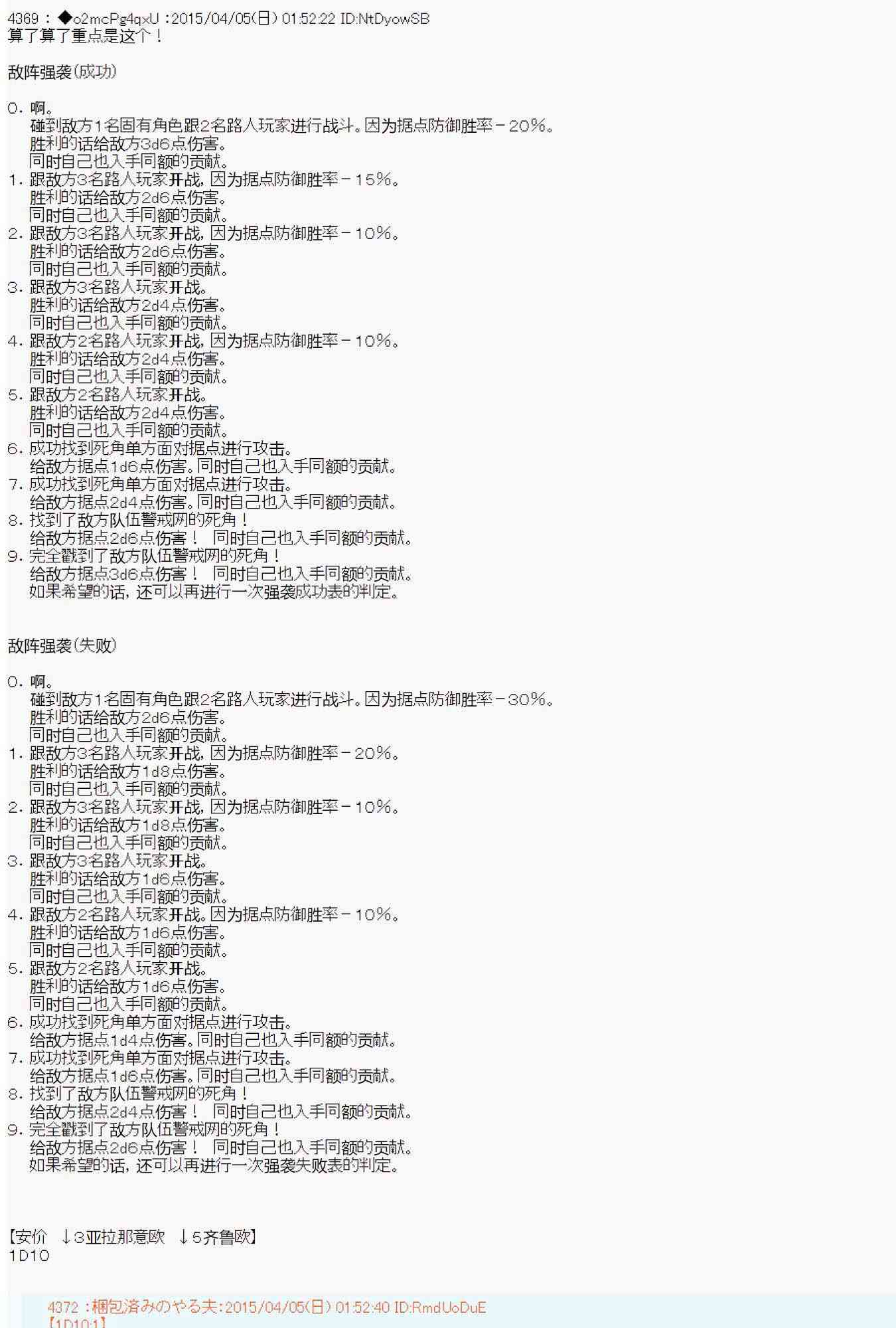 4369 : ◆o2mcPg4qxU :2015/04/05(日) 01:52:22 ID:NtDyowSB
算了算了重点是这个！

敌阵强袭(成功)

0. 啊。
碰到敌方1名固有角色跟2名路人玩家进行战斗。因为据点防御胜率－20%。
胜利的话给敌方3d6点伤害。
同时自己也入手同额的贡献。
1. 跟敌方3名路人玩家开战，因为据点防御胜率－15%。
胜利的话给敌方2d6点伤害。
同时自己也入手同额的贡献。
2. 跟敌方3名路人玩家开战，因为据点防御胜率－10%。
胜利的话给敌方2d6点伤害。
同时自己也入手同额的贡献。
3. 跟敌方3名路人玩家开战。
胜利的话给敌方2d4点伤害。
同时自己也入手同额的贡献。
4. 跟敌方2名路人玩家开战，因为据点防御胜率－10%。
胜利的话给敌方2d4点伤害。
同时自己也入手同额的贡献。
5. 跟敌方2名路人玩家开战。
胜利的话给敌方2d4点伤害。
同时自己也入手同额的贡献。
6. 成功找到死角单方面对据点进行攻击。
给敌方据点1d6点伤害。同时自己也入手同额的贡献。
7. 成功找到死角单方面对据点进行攻击。
给敌方据点2d4点伤害。同时自己也入手同额的贡献。
8. 找到了敌方队伍警戒网的死角！
给敌方据点2d6点伤害！ 同时自己也入手同额的贡献。
9. 完全戳到了敌方队伍警戒网的死角！
给敌方据点3d6点伤害！ 同时自己也入手同额的贡献。
如果希望的话，还可以再进行一次强袭成功表的判定。

敌阵强袭(失败)

0. 啊。
碰到敌方1名固有角色跟2名路人玩家进行战斗。因为据点防御胜率－30%。
胜利的话给敌方2d6点伤害。
同时自己也入手同额的贡献。
1. 跟敌方3名路人玩家开战，因为据点防御胜率－20%。
胜利的话给敌方1d8点伤害。
同时自己也入手同额的贡献。
2. 跟敌方3名路人玩家开战，因为据点防御胜率－10%。
胜利的话给敌方1d8点伤害。
同时自己也入手同额的贡献。
3. 跟敌方3名路人玩家开战。
胜利的话给敌方1d6点伤害。
同时自己也入手同额的贡献。
4. 跟敌方2名路人玩家开战。因为据点防御胜率－10%。
胜利的话给敌方1d6点伤害。
同时自己也入手同额的贡献。
5. 跟敌方2名路人玩家开战。
胜利的话给敌方1d6点伤害。
同时自己也入手同额的贡献。
6. 成功找到死角单方面对据点进行攻击。
给敌方据点1d4点伤害。同时自己也入手同额的贡献。
7. 成功找到死角单方面对据点进行攻击。
给敌方据点1d6点伤害。同时自己也入手同额的贡献。
8. 找到了敌方队伍警戒网的死角！
给敌方据点2d4点伤害！ 同时自己也入手同额的贡献。
9. 完全戳到了敌方队伍警戒网的死角！
给敌方据点2d6点伤害！ 同时自己也入手同额的贡献。
如果希望的话，还可以再进行一次强袭失败表的判定。

【安价 ↓3亚拉那意欧 ↓5齐鲁欧】
1D10

4372 :梱包済みのやる夫:2015/04/05(日) 01:52:40 ID:RmdUoDuE
【1D10:1】